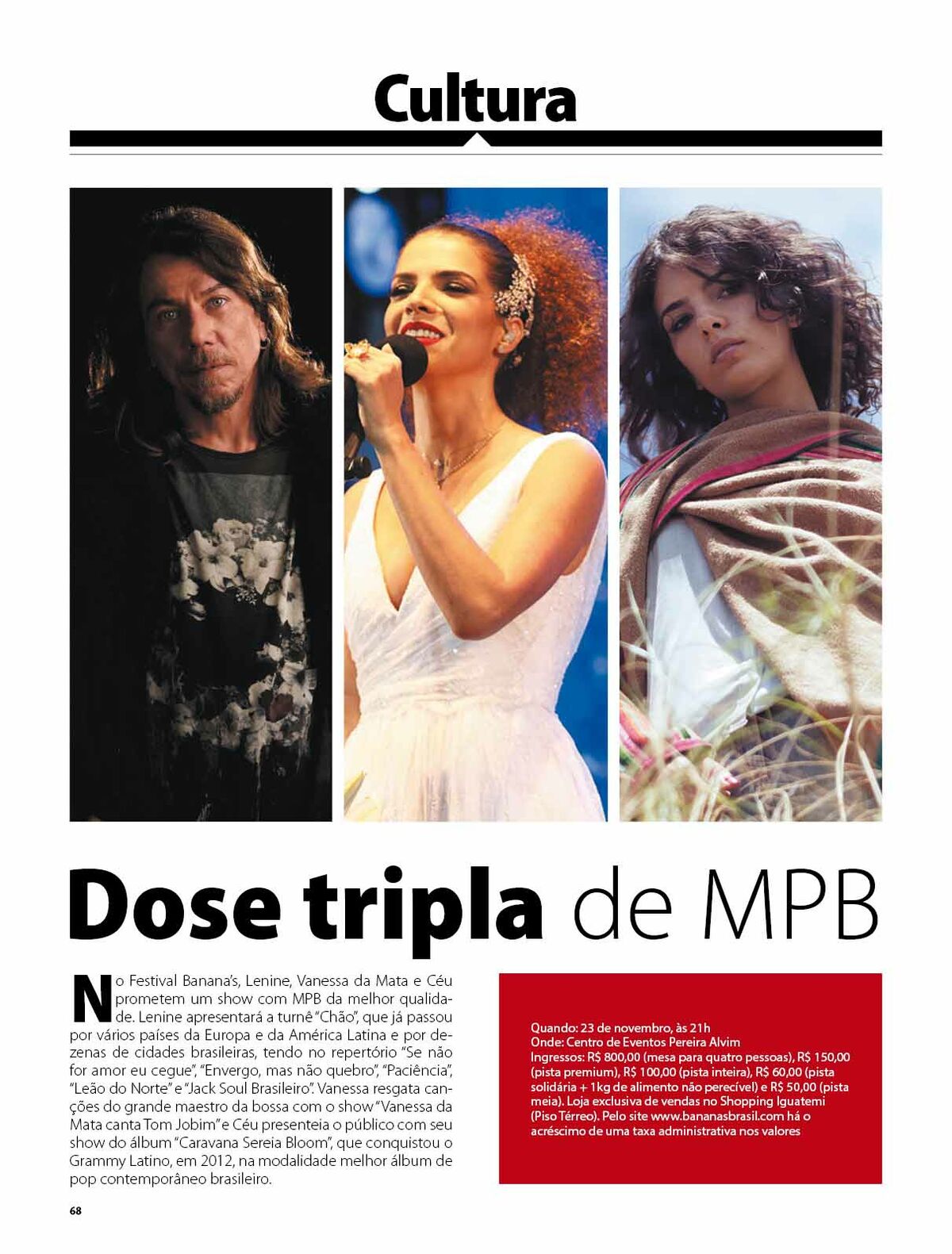 Cultura

Dose tripla de MPB

No Festival Banana's, Lenine, Vanessa da Mata e Céu prometem um show com MPB da melhor qualidade. Lenine apresentará a turnê "Chão", que já passou por vários países da Europa e da América Latina e por dezenas de cidades brasileiras, tendo no repertório "Se não for amor eu cegue", "Envergo, mas não quebro", "Paciência", "Leão do Norte" e "Jack Soul Brasileiro". Vanessa resgata canções do grande maestro da bossa com o show "Vanessa da Mata canta Tom Jobim" e Céu presenteia o público com seu show do álbum "Caravana Sereia Bloom", que conquistou o Grammy Latino, em 2012, na modalidade melhor álbum de pop contemporâneo brasileiro.

Quando: 23 de novembro, às 21h
Onde: Centro de Eventos Pereira Alvim
Ingressos: R$ 800,00 (mesa para quatro pessoas), R$ 150,00 (pista premium), R$ 100,00 (pista inteira), R$ 60,00 (pista solidária + 1kg de alimento não perecível) e R$ 50,00 (pista meia). Loja exclusiva de vendas no Shopping Iguatemi (Piso Térreo). Pelo site www.bananasbrasil.com há o acréscimo de uma taxa administrativa nos valores

68